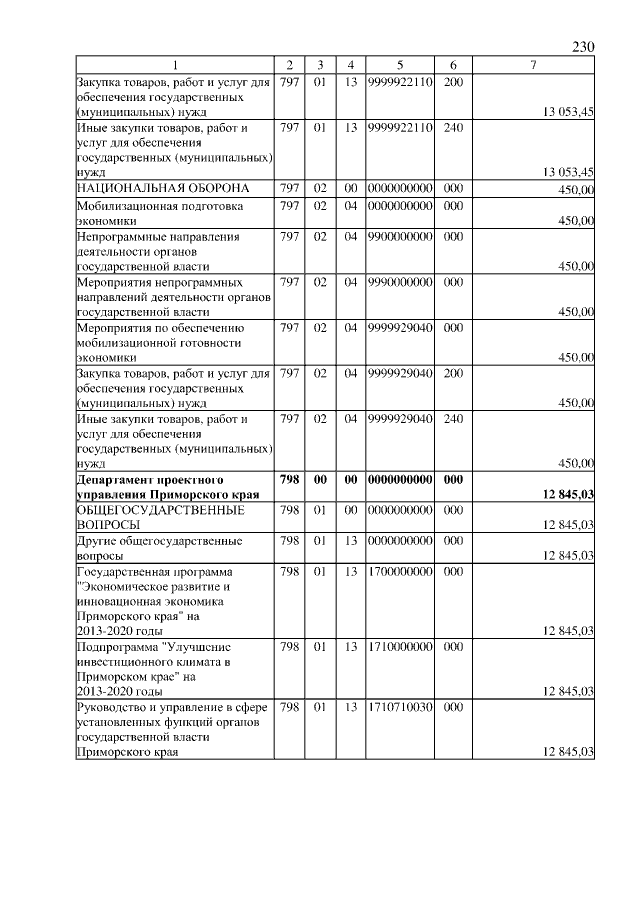 230

| 1 | 2 | 3 | 4 | 5 | 6 | 7 |
|---|---|---|---|---|---|---|
| Закупка товаров, работ и услуг для обеспечения государственных (муниципальных) нужд | 797 | 01 | 13 | 9999922110 | 200 | 13 053,45 |
| Иные закупки товаров, работ и услуг для обеспечения государственных (муниципальных) нужд | 797 | 01 | 13 | 9999922110 | 240 | 13 053,45 |
| НАЦИОНАЛЬНАЯ ОБОРОНА | 797 | 02 | 00 | 0000000000 | 000 | 450,00 |
| Мобилизационная подготовка экономики | 797 | 02 | 04 | 0000000000 | 000 | 450,00 |
| Непрограммные направления деятельности органов государственной власти | 797 | 02 | 04 | 9900000000 | 000 | 450,00 |
| Мероприятия непрограммных направлений деятельности органов государственной власти | 797 | 02 | 04 | 9990000000 | 000 | 450,00 |
| Мероприятия по обеспечению мобилизационной готовности экономики | 797 | 02 | 04 | 9999929040 | 000 | 450,00 |
| Закупка товаров, работ и услуг для обеспечения государственных (муниципальных) нужд | 797 | 02 | 04 | 9999929040 | 200 | 450,00 |
| Иные закупки товаров, работ и услуг для обеспечения государственных (муниципальных) нужд | 797 | 02 | 04 | 9999929040 | 240 | 450,00 |
| **Департамент проектного управления Приморского края** | **798** | **00** | **00** | **0000000000** | **000** | **12 845,03** |
| ОБЩЕГОСУДАРСТВЕННЫЕ ВОПРОСЫ | 798 | 01 | 00 | 0000000000 | 000 | 12 845,03 |
| Другие общегосударственные вопросы | 798 | 01 | 13 | 0000000000 | 000 | 12 845,03 |
| Государственная программа "Экономическое развитие и инновационная экономика Приморского края" на 2013-2020 годы | 798 | 01 | 13 | 1700000000 | 000 | 12 845,03 |
| Подпрограмма "Улучшение инвестиционного климата в Приморском крае" на 2013-2020 годы | 798 | 01 | 13 | 1710000000 | 000 | 12 845,03 |
| Руководство и управление в сфере установленных функций органов государственной власти Приморского края | 798 | 01 | 13 | 1710710030 | 000 | 12 845,03 |